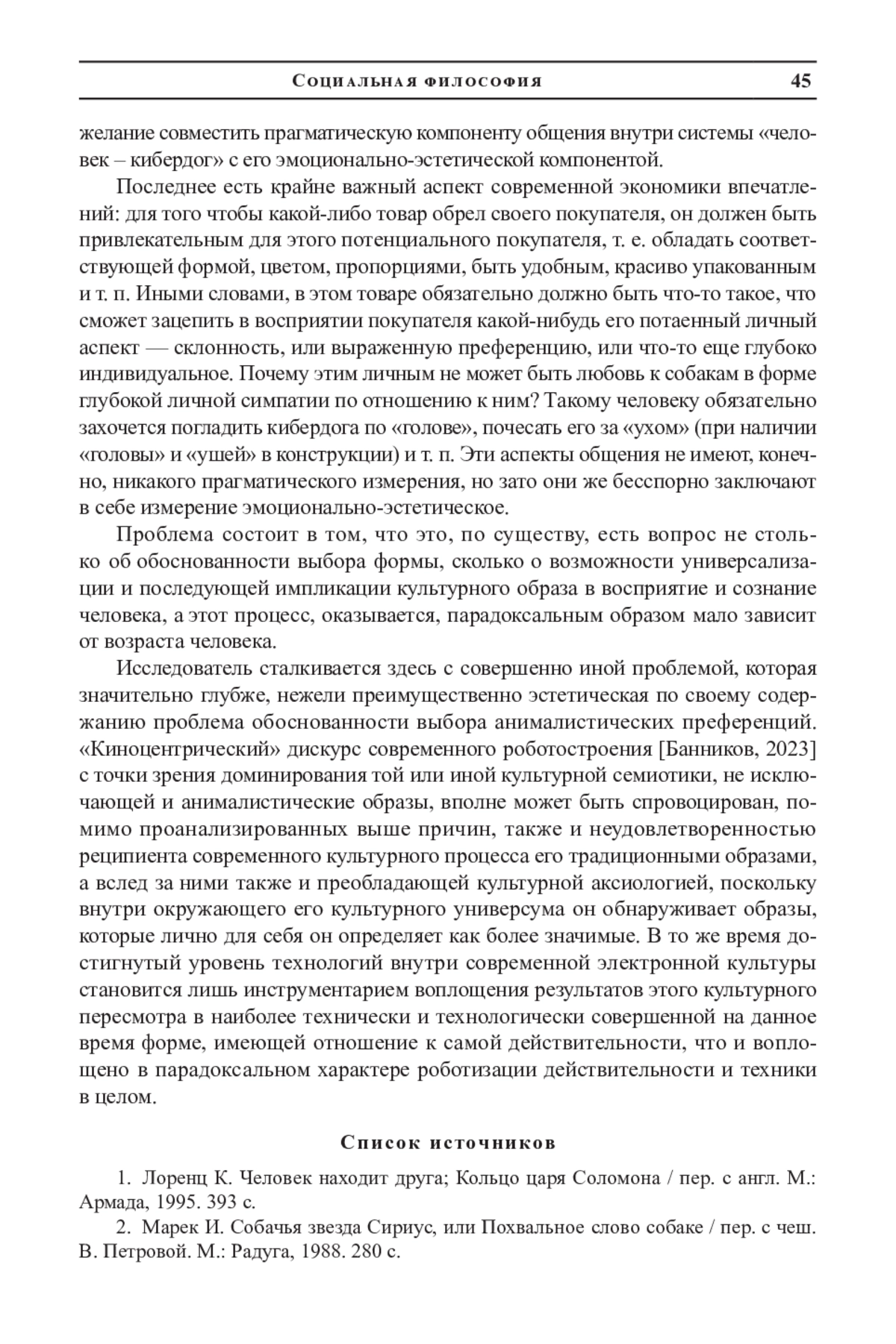 Социальная философия 45

желание совместить прагматическую компоненту общения внутри системы «человек – кибердог» с его эмоционально-эстетической компонентой.

Последнее есть крайне важный аспект современной экономики впечатлений: для того чтобы какой-либо товар обрел своего покупателя, он должен быть привлекательным для этого потенциального покупателя, т. е. обладать соответствующей формой, цветом, пропорциями, быть удобным, красиво упакованным и т. п. Иными словами, в этом товаре обязательно должно быть что-то такое, что сможет зацепить в восприятии покупателя какой-нибудь его потаенный личный аспект — склонность, или выраженную преференцию, или что-то еще глубоко индивидуальное. Почему этим личным не может быть любовь к собакам в форме глубокой личной симпатии по отношению к ним? Такому человеку обязательно захочется погладить кибердога по «голове», почесать его за «ухом» (при наличии «головы» и «ушей» в конструкции) и т. п. Эти аспекты общения не имеют, конечно, никакого прагматического измерения, но зато они же бесспорно заключают в себе измерение эмоционально-эстетическое.

Проблема состоит в том, что это, по существу, есть вопрос не столько об обоснованности выбора формы, сколько о возможности универсализации и последующей импликации культурного образа в восприятие и сознание человека, а этот процесс, оказывается, парадоксальным образом мало зависит от возраста человека.

Исследователь сталкивается здесь с совершенно иной проблемой, которая значительно глубже, нежели преимущественно эстетическая по своему содержанию проблема обоснованности выбора анималистических преференций. «Киноцентрический» дискурс современного роботостроения [Банников, 2023] с точки зрения доминирования той или иной культурной семиотики, не исключающей и анималистические образы, вполне может быть спровоцирован, помимо проанализированных выше причин, также и неудовлетворенностью реципиента современного культурного процесса его традиционными образами, а вслед за ними также и преобладающей культурной аксиологией, поскольку внутри окружающего его культурного универсума он обнаруживает образы, которые лично для себя он определяет как более значимые. В то же время достигнутый уровень технологий внутри современной электронной культуры становится лишь инструментарием воплощения результатов этого культурного пересмотра в наиболее технически и технологически совершенной на данное время форме, имеющей отношение к самой действительности, что и воплощено в парадоксальном характере роботизации действительности и техники в целом.

Список источников

1. Лоренц К. Человек находит друга; Кольцо царя Соломона / пер. с англ. М.: Армада, 1995. 393 с.

2. Марек И. Собачья звезда Сириус, или Похвальное слово собаке / пер. с чеш. В. Петровой. М.: Радуга, 1988. 280 с.